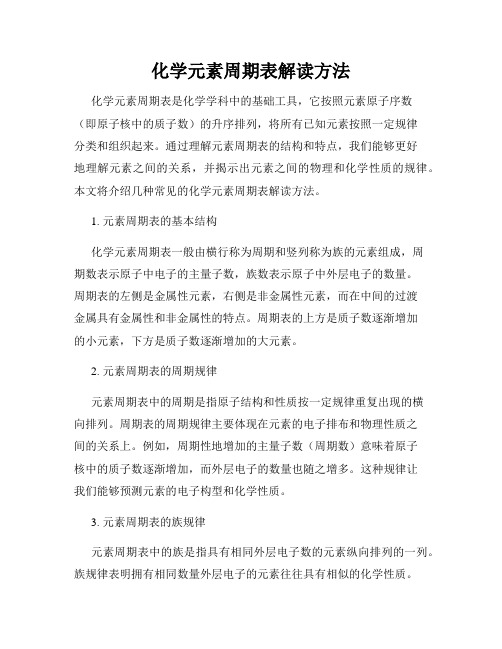 化学元素周期表解读方法

化学元素周期表是化学学科中的基础工具，它按照元素原子序数（即原子核中的质子数）的升序排列，将所有已知元素按照一定规律分类和组织起来。通过理解元素周期表的结构和特点，我们能够更好地理解元素之间的关系，并揭示出元素之间的物理和化学性质的规律。本文将介绍几种常见的化学元素周期表解读方法。

1. 元素周期表的基本结构

化学元素周期表一般由横行称为周期和竖列称为族的元素组成，周期数表示原子中电子的主量子数，族数表示原子中外层电子的数量。周期表的左侧是金属性元素，右侧是非金属性元素，而在中间的过渡金属具有金属性和非金属性的特点。周期表的上方是质子数逐渐增加的小元素，下方是质子数逐渐增加的大元素。

2. 元素周期表的周期规律

元素周期表中的周期是指原子结构和性质按一定规律重复出现的横向排列。周期表的周期规律主要体现在元素的电子排布和物理性质之间的关系上。例如，周期性地增加的主量子数（周期数）意味着原子核中的质子数逐渐增加，而外层电子的数量也随之增多。这种规律让我们能够预测元素的电子构型和化学性质。

3. 元素周期表的族规律

元素周期表中的族是指具有相同外层电子数的元素纵向排列的一列。族规律表明拥有相同数量外层电子的元素往往具有相似的化学性质。